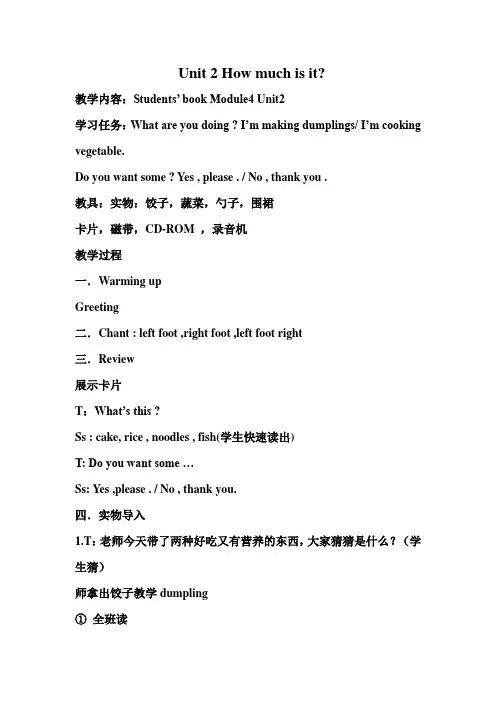 Unit 2 How much is it?

教学内容：Students' book Module4 Unit2

学习任务：What are you doing ? I'm making dumplings/ I'm cooking vegetable.

Do you want some ? Yes , please . / No , thank you .

教具：实物：饺子，蔬菜，勺子，围裙

卡片，磁带，CD-ROM ，录音机

教学过程

一．Warming up

Greeting

二．Chant : left foot ,right foot ,left foot right

三．Review

展示卡片

T：What's this ?

Ss : cake, rice , noodles , fish(学生快速读出)

T: Do you want some …

Ss: Yes ,please . / No , thank you.

四．实物导入

1.T：老师今天带了两种好吃又有营养的东西，大家猜猜是什么？（学生猜）

师拿出饺子教学 dumpling

① 全班读